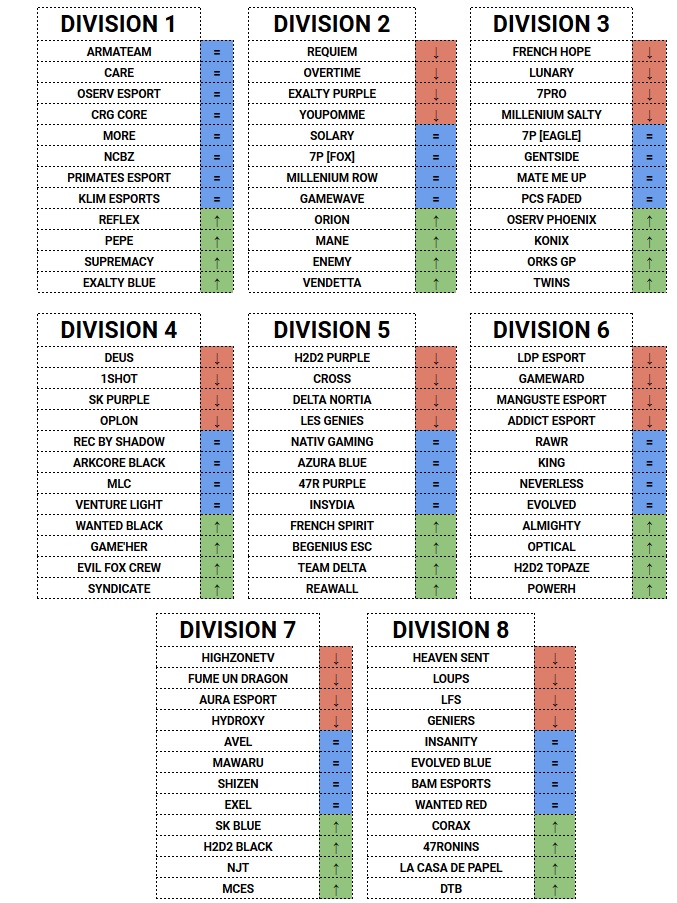 | DIVISION 1 | |
|---|---|
| ARMATEAM | = |
| CARE | = |
| OSERV ESPORT | = |
| CRG CORE | = |
| MORE | = |
| NCBZ | = |
| PRIMATES ESPORT | = |
| KLIM ESPORTS | = |
| REFLEX | ↑ |
| PEPE | ↑ |
| SUPREMACY | ↑ |
| EXALTY BLUE | ↑ |

| DIVISION 2 | |
|---|---|
| REQUIEM | ↓ |
| OVERTIME | ↓ |
| EXALTY PURPLE | ↓ |
| YOUPOMME | ↓ |
| SOLARY | = |
| 7P [FOX] | = |
| MILLENIUM ROW | = |
| GAMEWAVE | = |
| ORION | ↑ |
| MANE | ↑ |
| ENEMY | ↑ |
| VENDETTA | ↑ |

| DIVISION 3 | |
|---|---|
| FRENCH HOPE | ↓ |
| LUNARY | ↓ |
| 7PRO | ↓ |
| MILLENIUM SALTY | ↓ |
| 7P [EAGLE] | = |
| GENTSIDE | = |
| MATE ME UP | = |
| PCS FADED | = |
| OSERV PHOENIX | ↑ |
| KONIX | ↑ |
| ORKS GP | ↑ |
| TWINS | ↑ |

| DIVISION 4 | |
|---|---|
| DEUS | ↓ |
| 1SHOT | ↓ |
| SK PURPLE | ↓ |
| OPLON | ↓ |
| REC BY SHADOW | = |
| ARKCORE BLACK | = |
| MLC | = |
| VENTURE LIGHT | = |
| WANTED BLACK | ↑ |
| GAME'HER | ↑ |
| EVIL FOX CREW | ↑ |
| SYNDICATE | ↑ |

| DIVISION 5 | |
|---|---|
| H2D2 PURPLE | ↓ |
| CROSS | ↓ |
| DELTA NORTIA | ↓ |
| LES GENIES | ↓ |
| NATIV GAMING | = |
| AZURA BLUE | = |
| 47R PURPLE | = |
| INSYDIA | = |
| FRENCH SPIRIT | ↑ |
| BEGENIUS ESC | ↑ |
| TEAM DELTA | ↑ |
| REAWALL | ↑ |

| DIVISION 6 | |
|---|---|
| LDP ESPORT | ↓ |
| GAMEWARD | ↓ |
| MANGUSTE ESPORT | ↓ |
| ADDICT ESPORT | ↓ |
| RAWR | = |
| KING | = |
| NEVERLESS | = |
| EVOLVED | = |
| ALMIGHTY | ↑ |
| OPTICAL | ↑ |
| H2D2 TOPAZE | ↑ |
| POWERH | ↑ |

| DIVISION 7 | |
|---|---|
| HIGHZONETV | ↓ |
| FUME UN DRAGON | ↓ |
| AURA ESPORT | ↓ |
| HYDROXY | ↓ |
| AVEL | = |
| MAWARU | = |
| SHIZEN | = |
| EXEL | = |
| SK BLUE | ↑ |
| H2D2 BLACK | ↑ |
| NJT | ↑ |
| MCES | ↑ |

| DIVISION 8 | |
|---|---|
| HEAVEN SENT | ↓ |
| LOUPS | ↓ |
| LFS | ↓ |
| GENIERS | ↓ |
| INSANITY | = |
| EVOLVED BLUE | = |
| BAM ESPORTS | = |
| WANTED RED | = |
| CORAX | ↑ |
| 47RONINS | ↑ |
| LA CASA DE PAPEL | ↑ |
| DTB | ↑ |